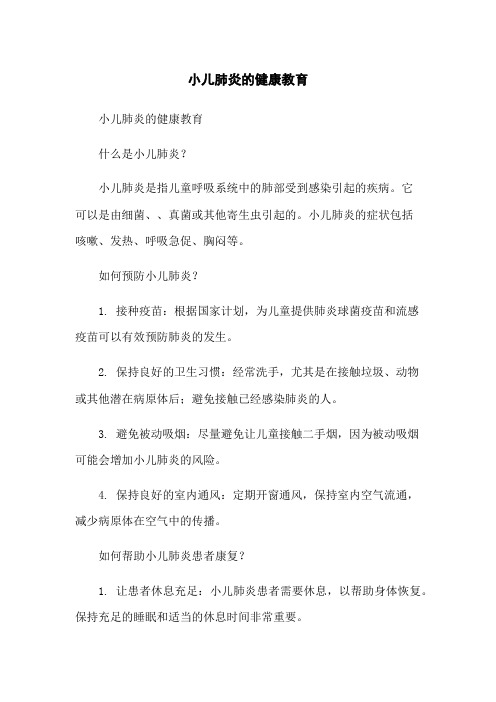 小儿肺炎的健康教育

小儿肺炎的健康教育

什么是小儿肺炎？

小儿肺炎是指儿童呼吸系统中的肺部受到感染引起的疾病。它可以是由细菌、、真菌或其他寄生虫引起的。小儿肺炎的症状包括咳嗽、发热、呼吸急促、胸闷等。

如何预防小儿肺炎？

1. 接种疫苗：根据国家计划，为儿童提供肺炎球菌疫苗和流感疫苗可以有效预防肺炎的发生。

2. 保持良好的卫生习惯：经常洗手，尤其是在接触垃圾、动物或其他潜在病原体后；避免接触已经感染肺炎的人。

3. 避免被动吸烟：尽量避免让儿童接触二手烟，因为被动吸烟可能会增加小儿肺炎的风险。

4. 保持良好的室内通风：定期开窗通风，保持室内空气流通，减少病原体在空气中的传播。

如何帮助小儿肺炎患者康复？

1. 让患者休息充足：小儿肺炎患者需要休息，以帮助身体恢复。保持充足的睡眠和适当的休息时间非常重要。